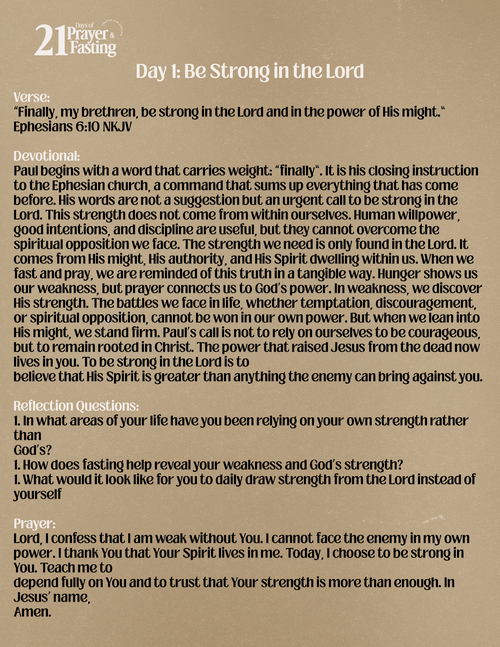 21 Days of Prayer & Fasting

Day 1: Be Strong in the Lord

Verse:
"Finally, my brethren, be strong in the Lord and in the power of His might."
Ephesians 6:10 NKJV

Devotional:
Paul begins with a word that carries weight: "finally". It is his closing instruction to the Ephesian church, a command that sums up everything that has come before. His words are not a suggestion but an urgent call to be strong in the Lord. This strength does not come from within ourselves. Human willpower, good intentions, and discipline are useful, but they cannot overcome the spiritual opposition we face. The strength we need is only found in the Lord. It comes from His might, His authority, and His Spirit dwelling within us. When we fast and pray, we are reminded of this truth in a tangible way. Hunger shows us our weakness, but prayer connects us to God's power. In weakness, we discover His strength. The battles we face in life, whether temptation, discouragement, or spiritual opposition, cannot be won in our own power. But when we lean into His might, we stand firm. Paul's call is not to rely on ourselves to be courageous, but to remain rooted in Christ. The power that raised Jesus from the dead now lives in you. To be strong in the Lord is to
believe that His Spirit is greater than anything the enemy can bring against you.

Reflection Questions:
1. In what areas of your life have you been relying on your own strength rather than
God's?
1. How does fasting help reveal your weakness and God's strength?
1. What would it look like for you to daily draw strength from the Lord instead of yourself

Prayer:
Lord, I confess that I am weak without You. I cannot face the enemy in my own power. I thank You that Your Spirit lives in me. Today, I choose to be strong in You. Teach me to
depend fully on You and to trust that Your strength is more than enough. In Jesus' name,
Amen.